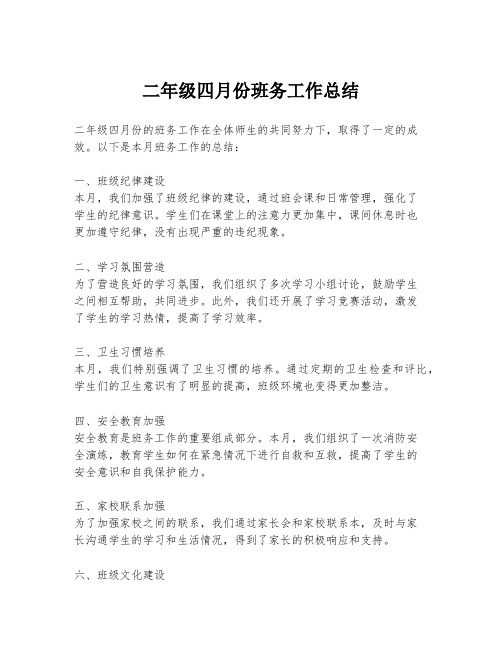 二年级四月份班务工作总结

二年级四月份的班务工作在全体师生的共同努力下，取得了一定的成效。以下是本月班务工作的总结：

一、班级纪律建设
本月，我们加强了班级纪律的建设，通过班会课和日常管理，强化了学生的纪律意识。学生们在课堂上的注意力更加集中，课间休息时也更加遵守纪律，没有出现严重的违纪现象。

二、学习氛围营造
为了营造良好的学习氛围，我们组织了多次学习小组讨论，鼓励学生之间相互帮助，共同进步。此外，我们还开展了学习竞赛活动，激发了学生的学习热情，提高了学习效率。

三、卫生习惯培养
本月，我们特别强调了卫生习惯的培养。通过定期的卫生检查和评比，学生们的卫生意识有了明显的提高，班级环境也变得更加整洁。

四、安全教育加强
安全教育是班务工作的重要组成部分。本月，我们组织了一次消防安全演练，教育学生如何在紧急情况下进行自救和互救，提高了学生的安全意识和自我保护能力。

五、家校联系加强
为了加强家校之间的联系，我们通过家长会和家校联系本，及时与家长沟通学生的学习和生活情况，得到了家长的积极响应和支持。

六、班级文化建设